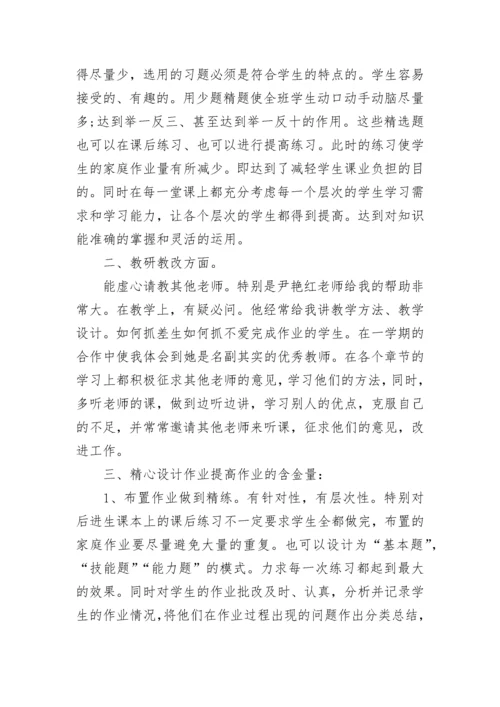 得尽量少，选用的习题必须是符合学生的特点的。学生容易接受的、有趣的。用少题精题使全班学生动口动手动脑尽量多;达到举一反三、甚至达到举一反十的作用。这些精选题也可以在课后练习、也可以进行提高练习。此时的练习使学生的家庭作业量有所减少。即达到了减轻学生课业负担的目的。同时在每一堂课上都充分考虑每一个层次的学生学习需求和学习能力，让各个层次的学生都得到提高。达到对知识能准确的掌握和灵活的运用。

二、教研教改方面。

能虚心请教其他老师。特别是尹艳红老师给我的帮助非常大。在教学上，有疑必问。他经常给我讲教学方法、教学设计。如何抓差生如何抓不爱完成作业的学生。在一学期的合作中使我体会到她是名副其实的优秀教师。在各个章节的学习上都积极征求其他老师的意见，学习他们的方法，同时，多听老师的课，做到边听边讲，学习别人的优点，克服自己的不足，并常常邀请其他老师来听课，征求他们的意见，改进工作。

三、精心设计作业提高作业的含金量：

1、布置作业做到精练。有针对性，有层次性。特别对后进生课本上的课后练习不一定要求学生全都做完，布置的家庭作业要尽量避免大量的重复。也可以设计为“基本题”，“技能题”“能力题”的模式。力求每一次练习都起到最大的效果。同时对学生的作业批改及时、认真，分析并记录学生的作业情况，将他们在作业过程出现的问题作出分类总结，